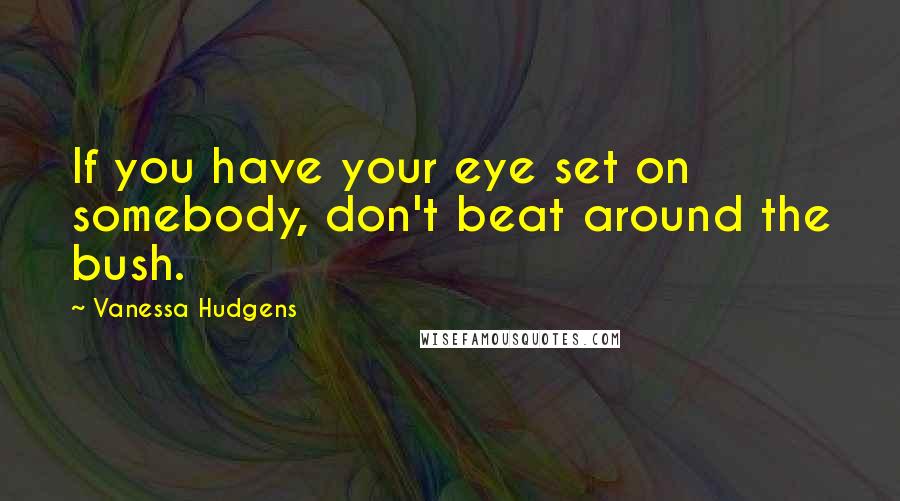 If you have your eye set on somebody, don't beat around the bush.

~ Vanessa Hudgens

WISEFAMOUSQUOTES.COM